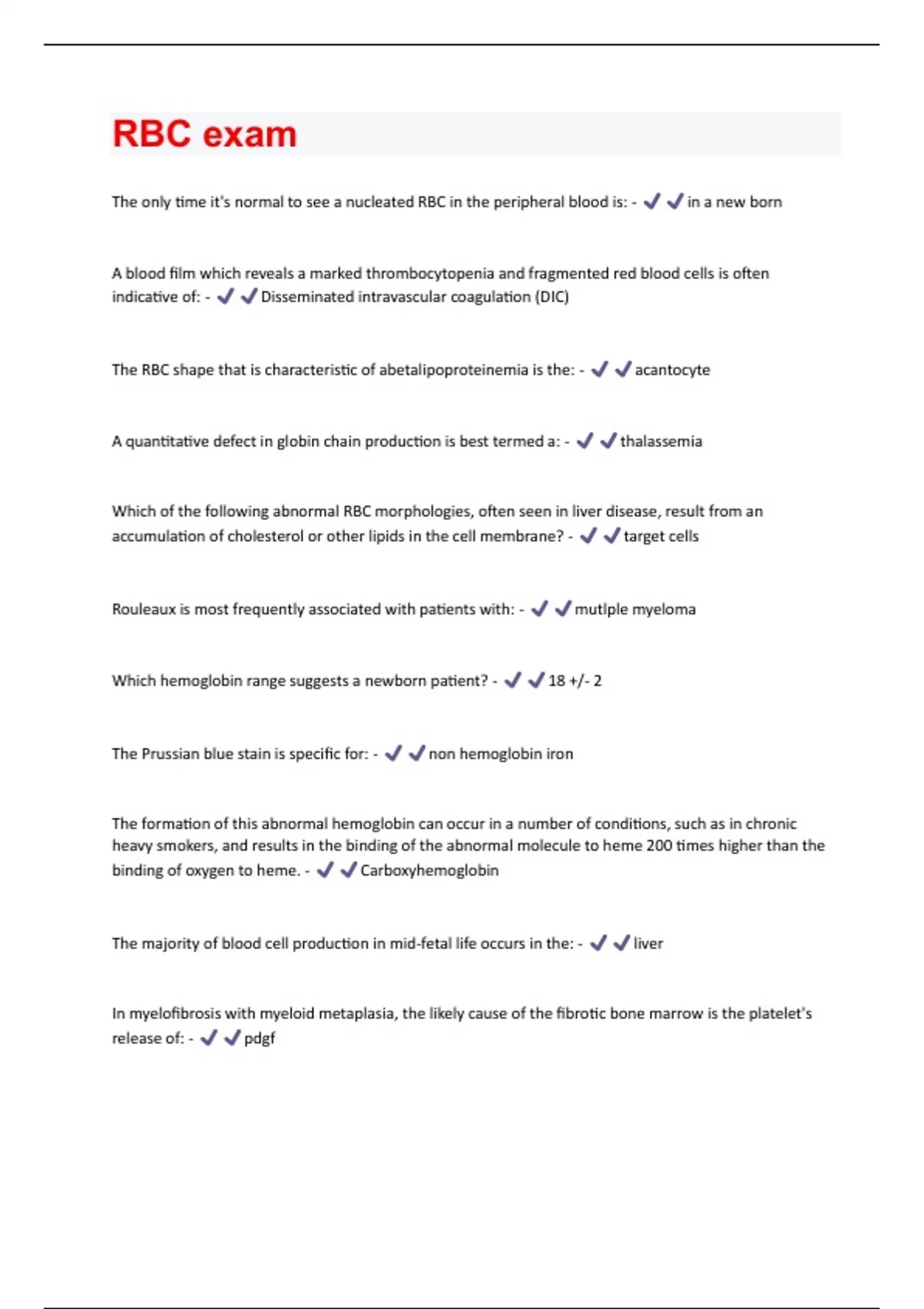 RBC exam

The only time it's normal to see a nucleated RBC in the peripheral blood is: - ✔✔in a new born

A blood film which reveals a marked thrombocytopenia and fragmented red blood cells is often indicative of: - ✔✔Disseminated intravascular coagulation (DIC)

The RBC shape that is characteristic of abetalipoproteinemia is the: - ✔✔acantocyte

A quantitative defect in globin chain production is best termed a: - ✔✔thalassemia

Which of the following abnormal RBC morphologies, often seen in liver disease, result from an accumulation of cholesterol or other lipids in the cell membrane? - ✔✔target cells

Rouleaux is most frequently associated with patients with: - ✔✔mutlple myeloma

Which hemoglobin range suggests a newborn patient? - ✔✔18 +/- 2

The Prussian blue stain is specific for: - ✔✔non hemoglobin iron

The formation of this abnormal hemoglobin can occur in a number of conditions, such as in chronic heavy smokers, and results in the binding of the abnormal molecule to heme 200 times higher than the binding of oxygen to heme. - ✔✔Carboxyhemoglobin

The majority of blood cell production in mid-fetal life occurs in the: - ✔✔liver

In myelofibrosis with myeloid metaplasia, the likely cause of the fibrotic bone marrow is the platelet's release of: - ✔✔pdgf